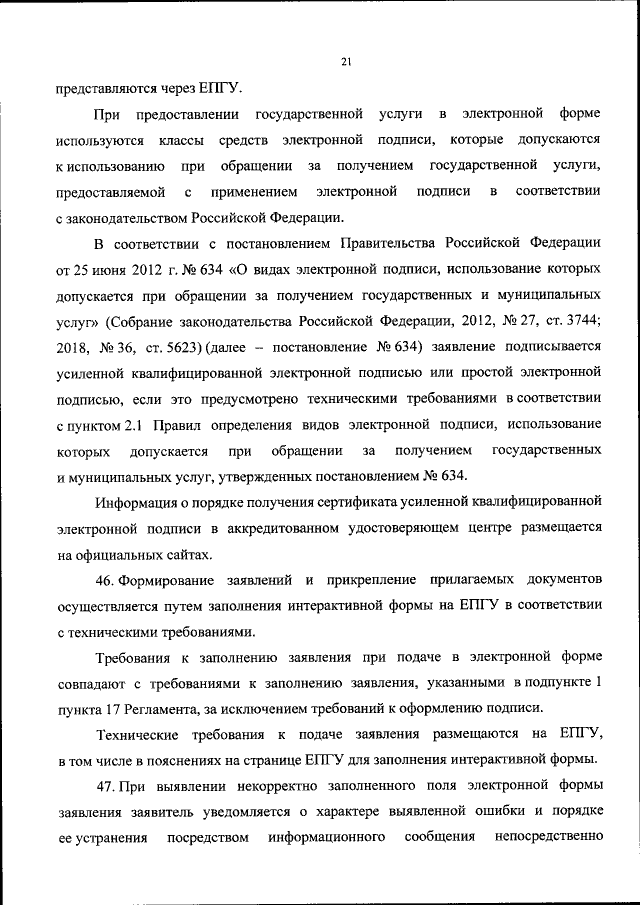 21

представляются через ЕПГУ.

При предоставлении государственной услуги в электронной форме используются классы средств электронной подписи, которые допускаются к использованию при обращении за получением государственной услуги, предоставляемой с применением электронной подписи в соответствии с законодательством Российской Федерации.

В соответствии с постановлением Правительства Российской Федерации от 25 июня 2012 г. № 634 «О видах электронной подписи, использование которых допускается при обращении за получением государственных и муниципальных услуг» (Собрание законодательства Российской Федерации, 2012, № 27, ст. 3744; 2018, № 36, ст. 5623) (далее – постановление № 634) заявление подписывается усиленной квалифицированной электронной подписью или простой электронной подписью, если это предусмотрено техническими требованиями в соответствии с пунктом 2.1 Правил определения видов электронной подписи, использование которых допускается при обращении за получением государственных и муниципальных услуг, утвержденных постановлением № 634.

Информация о порядке получения сертификата усиленной квалифицированной электронной подписи в аккредитованном удостоверяющем центре размещается на официальных сайтах.

46. Формирование заявлений и прикрепление прилагаемых документов осуществляется путем заполнения интерактивной формы на ЕПГУ в соответствии с техническими требованиями.

Требования к заполнению заявления при подаче в электронной форме совпадают с требованиями к заполнению заявления, указанными в подпункте 1 пункта 17 Регламента, за исключением требований к оформлению подписи.

Технические требования к подаче заявления размещаются на ЕПГУ, в том числе в пояснениях на странице ЕПГУ для заполнения интерактивной формы.

47. При выявлении некорректно заполненного поля электронной формы заявления заявитель уведомляется о характере выявленной ошибки и порядке ее устранения посредством информационного сообщения непосредственно